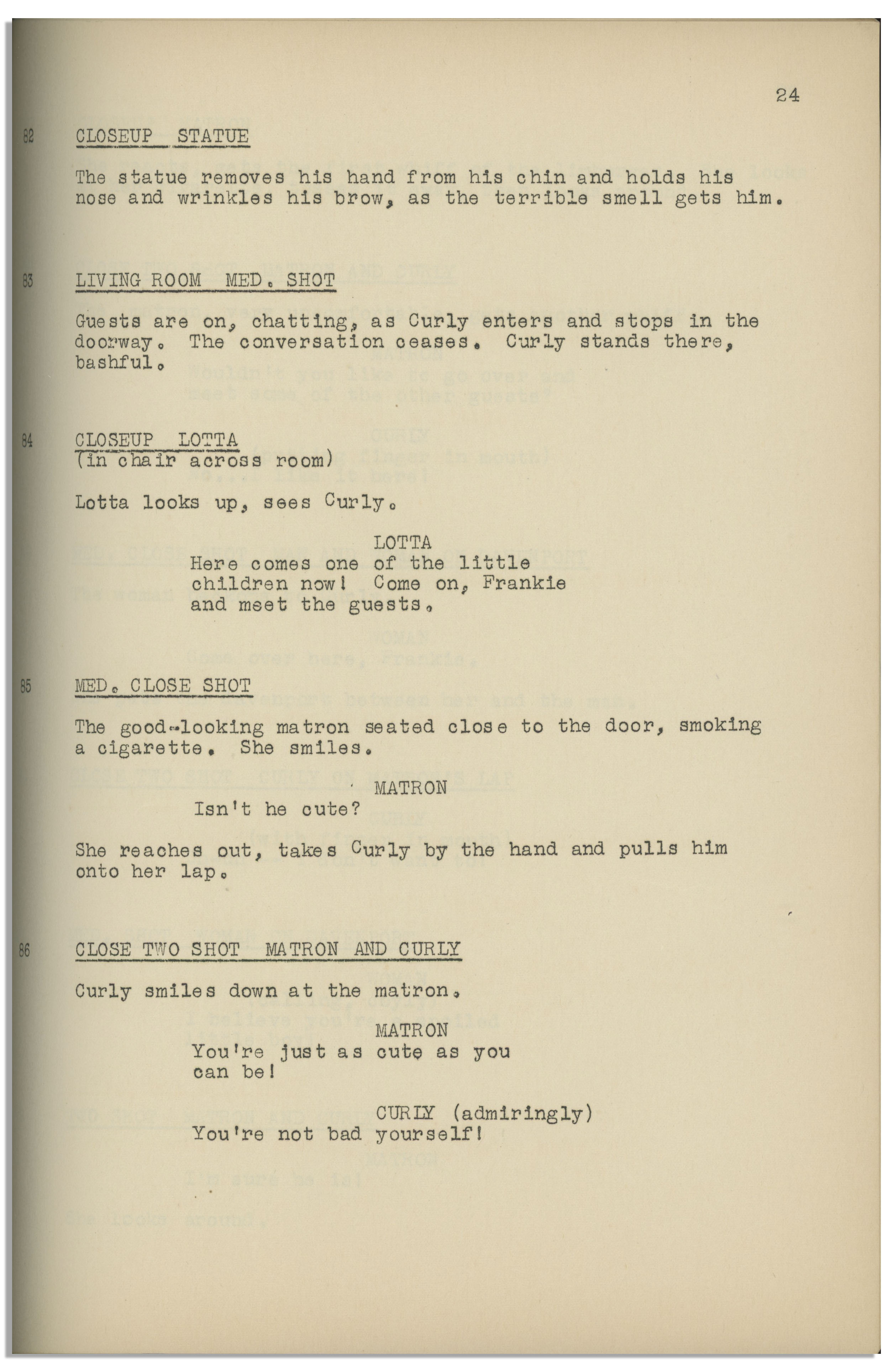 24

82 CLOSEUP STATUE

The statue removes his hand from his chin and holds his nose and wrinkles his brow, as the terrible smell gets him.

83 LIVING ROOM MED. SHOT

Guests are on, chatting, as Curly enters and stops in the doorway. The conversation ceases. Curly stands there, bashful.

84 CLOSEUP LOTTA
(in chair across room)

Lotta looks up, sees Curly.

LOTTA
Here comes one of the little children now! Come on, Frankie and meet the guests.

85 MED. CLOSE SHOT

The good-looking matron seated close to the door, smoking a cigarette. She smiles.

MATRON
Isn't he cute?

She reaches out, takes Curly by the hand and pulls him onto her lap.

86 CLOSE TWO SHOT MATRON AND CURLY

Curly smiles down at the matron.

MATRON
You're just as cute as you can be!

CURLY (admiringly)
You're not bad yourself!